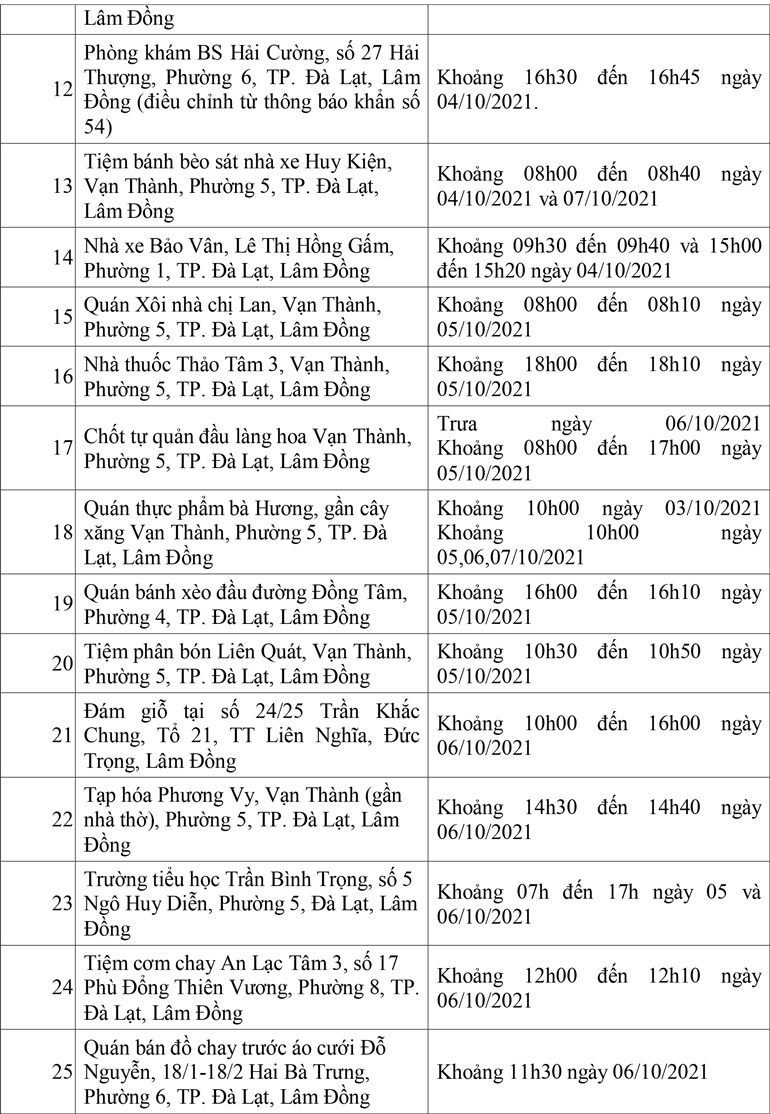 |  | Lâm Đồng |  |
|---|---|---|
| 12 | Phòng khám BS Hải Cường, số 27 Hải Thượng, Phường 6, TP. Đà Lạt, Lâm Đồng (điều chỉnh từ thông báo khẩn số 54) | Khoảng 16h30 đến 16h45 ngày 04/10/2021. |
| 13 | Tiệm bánh bèo sát nhà xe Huy Kiện, Vạn Thành, Phường 5, TP. Đà Lạt, Lâm Đồng | Khoảng 08h00 đến 08h40 ngày 04/10/2021 và 07/10/2021 |
| 14 | Nhà xe Bảo Vân, Lê Thị Hồng Gấm, Phường 1, TP. Đà Lạt, Lâm Đồng | Khoảng 09h30 đến 09h40 và 15h00 đến 15h20 ngày 04/10/2021 |
| 15 | Quán Xôi nhà chị Lan, Vạn Thành, Phường 5, TP. Đà Lạt, Lâm Đồng | Khoảng 08h00 đến 08h10 ngày 05/10/2021 |
| 16 | Nhà thuốc Thảo Tâm 3, Vạn Thành, Phường 5, TP. Đà Lạt, Lâm Đồng | Khoảng 18h00 đến 18h10 ngày 05/10/2021 |
| 17 | Chốt tự quản đầu làng hoa Vạn Thành, Phường 5, TP. Đà Lạt, Lâm Đồng | Trưa ngày 06/10/2021 Khoảng 08h00 đến 17h00 ngày 05/10/2021 |
| 18 | Quán thực phẩm bà Hương, gần cây xăng Vạn Thành, Phường 5, TP. Đà Lạt, Lâm Đồng | Khoảng 10h00 ngày 03/10/2021 Khoảng 10h00 ngày 05,06,07/10/2021 |
| 19 | Quán bánh xèo đầu đường Đồng Tâm, Phường 4, TP. Đà Lạt, Lâm Đồng | Khoảng 16h00 đến 16h10 ngày 05/10/2021 |
| 20 | Tiệm phân bón Liên Quát, Vạn Thành, Phường 5, TP. Đà Lạt, Lâm Đồng | Khoảng 10h30 đến 10h50 ngày 05/10/2021 |
| 21 | Đám giỗ tại số 24/25 Trần Khắc Chung, Tổ 21, TT Liên Nghĩa, Đức Trọng, Lâm Đồng | Khoảng 10h00 đến 16h00 ngày 06/10/2021 |
| 22 | Tạp hóa Phương Vy, Vạn Thành (gần nhà thờ), Phường 5, TP. Đà Lạt, Lâm Đồng | Khoảng 14h30 đến 14h40 ngày 06/10/2021 |
| 23 | Trường tiểu học Trần Bình Trọng, số 5 Ngô Huy Diễn, Phường 5, Đà Lạt, Lâm Đồng | Khoảng 07h đến 17h ngày 05 và 06/10/2021 |
| 24 | Tiệm cơm chay An Lạc Tâm 3, số 17 Phù Đổng Thiên Vương, Phường 8, TP. Đà Lạt, Lâm Đồng | Khoảng 12h00 đến 12h10 ngày 06/10/2021 |
| 25 | Quán bán đồ chay trước áo cưới Đỗ Nguyễn, 18/1-18/2 Hai Bà Trưng, Phường 6, TP. Đà Lạt, Lâm Đồng | Khoảng 11h30 ngày 06/10/2021 |